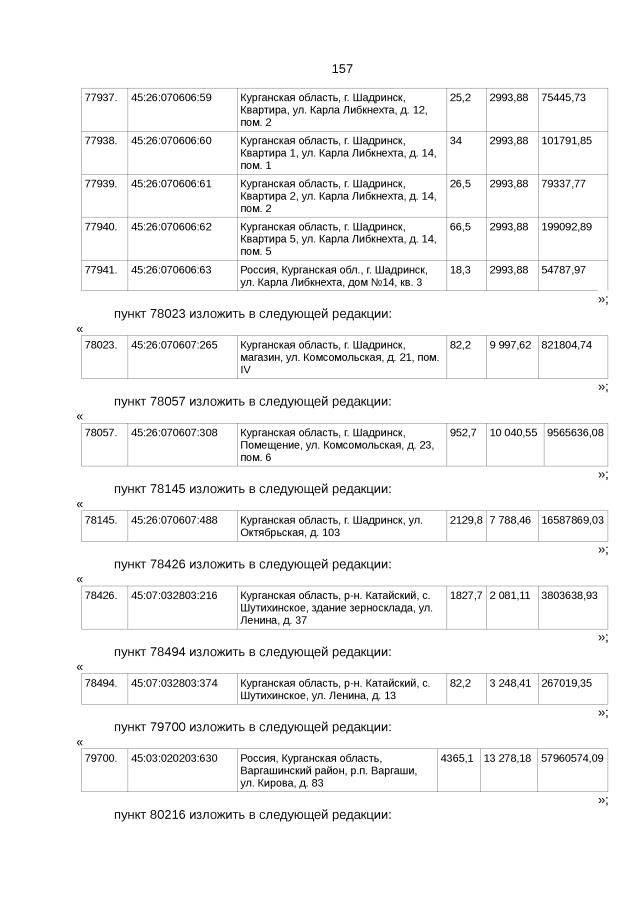 157

| 77937. | 45:26:070606:59 | Курганская область, г. Шадринск, Квартира, ул. Карла Либкнехта, д. 12, пом. 2 | 25,2 | 2993,88 | 75445,73 |
|---|---|---|---|---|---|
| 77938. | 45:26:070606:60 | Курганская область, г. Шадринск, Квартира 1, ул. Карла Либкнехта, д. 14, пом. 1 | 34 | 2993,88 | 101791,85 |
| 77939. | 45:26:070606:61 | Курганская область, г. Шадринск, Квартира 2, ул. Карла Либкнехта, д. 14, пом. 2 | 26,5 | 2993,88 | 79337,77 |
| 77940. | 45:26:070606:62 | Курганская область, г. Шадринск, Квартира 5, ул. Карла Либкнехта, д. 14, пом. 5 | 66,5 | 2993,88 | 199092,89 |
| 77941. | 45:26:070606:63 | Россия, Курганская обл., г. Шадринск, ул. Карла Либкнехта, дом №14, кв. 3 | 18,3 | 2993,88 | 54787,97 |

»;

пункт 78023 изложить в следующей редакции:

«

| 78023. | 45:26:070607:265 | Курганская область, г. Шадринск, магазин, ул. Комсомольская, д. 21, пом. IV | 82,2 | 9 997,62 | 821804,74 |
|---|---|---|---|---|---|

»;

пункт 78057 изложить в следующей редакции:

«

| 78057. | 45:26:070607:308 | Курганская область, г. Шадринск, Помещение, ул. Комсомольская, д. 23, пом. 6 | 952,7 | 10 040,55 | 9565636,08 |
|---|---|---|---|---|---|

»;

пункт 78145 изложить в следующей редакции:

«

| 78145. | 45:26:070607:488 | Курганская область, г. Шадринск, ул. Октябрьская, д. 103 | 2129,8 | 7 788,46 | 16587869,03 |
|---|---|---|---|---|---|

»;

пункт 78426 изложить в следующей редакции:

«

| 78426. | 45:07:032803:216 | Курганская область, р-н. Катайский, с. Шутихинское, здание зерносклада, ул. Ленина, д. 37 | 1827,7 | 2 081,11 | 3803638,93 |
|---|---|---|---|---|---|

»;

пункт 78494 изложить в следующей редакции:

«

| 78494. | 45:07:032803:374 | Курганская область, р-н. Катайский, с. Шутихинское, ул. Ленина, д. 13 | 82,2 | 3 248,41 | 267019,35 |
|---|---|---|---|---|---|

»;

пункт 79700 изложить в следующей редакции:

«

| 79700. | 45:03:020203:630 | Россия, Курганская область, Варгашинский район, р.п. Варгаши, ул. Кирова, д. 83 | 4365,1 | 13 278,18 | 57960574,09 |
|---|---|---|---|---|---|

»;

пункт 80216 изложить в следующей редакции: